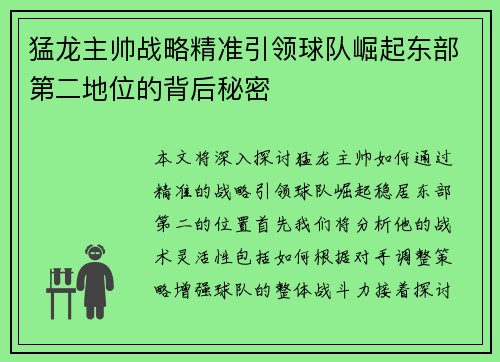 猛龙主帅战略精准引领球队崛起东部第二地位的背后秘密

本文将深入探讨猛龙主帅如何通过精准的战略引领球队崛起稳居东部第二的位置首先我们将分析他的战术灵活性包括如何根据对手调整策略增强球队的整体战斗力接着探讨